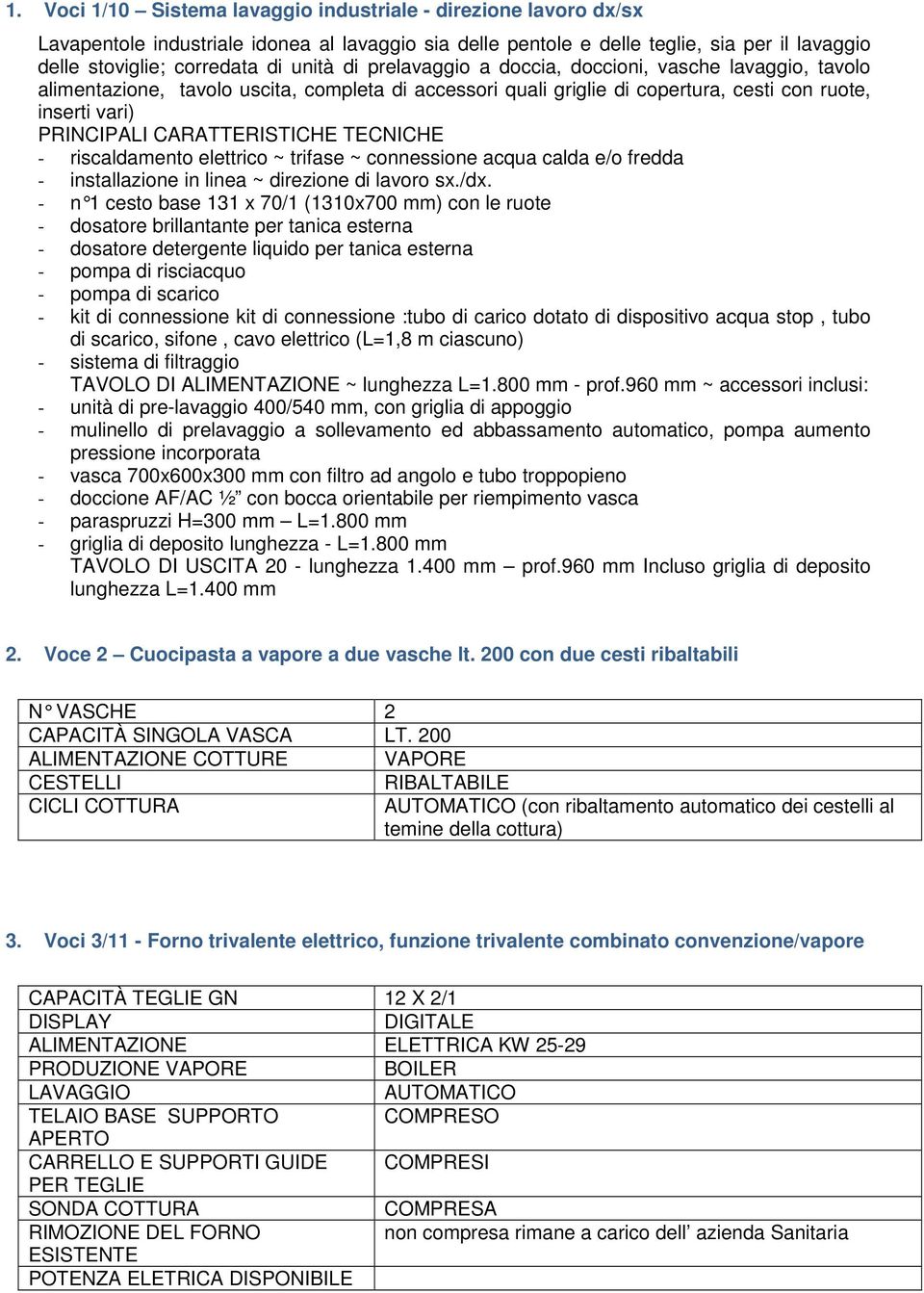 1. Voci 1/10 – Sistema lavaggio industriale - direzione lavoro dx/sx

Lavapentole industriale idonea al lavaggio sia delle pentole e delle teglie, sia per il lavaggio delle stoviglie; corredata di unità di prelavaggio a doccia, doccioni, vasche lavaggio, tavolo alimentazione, tavolo uscita, completa di accessori quali griglie di copertura, cesti con ruote, inserti vari)
PRINCIPALI CARATTERISTICHE TECNICHE
- riscaldamento elettrico ~ trifase ~ connessione acqua calda e/o fredda
- installazione in linea ~ direzione di lavoro sx./dx.
- n°1 cesto base 131 x 70/1 (1310x700 mm) con le ruote
- dosatore brillantante per tanica esterna
- dosatore detergente liquido per tanica esterna
- pompa di risciacquo
- pompa di scarico
- kit di connessione kit di connessione :tubo di carico dotato di dispositivo acqua stop , tubo di scarico, sifone , cavo elettrico (L=1,8 m ciascuno)
- sistema di filtraggio
TAVOLO DI ALIMENTAZIONE ~ lunghezza L=1.800 mm - prof.960 mm ~ accessori inclusi:
- unità di pre-lavaggio 400/540 mm, con griglia di appoggio
- mulinello di prelavaggio a sollevamento ed abbassamento automatico, pompa aumento pressione incorporata
- vasca 700x600x300 mm con filtro ad angolo e tubo troppopieno
- doccione AF/AC ½” con bocca orientabile per riempimento vasca
- paraspruzzi H=300 mm – L=1.800 mm
- griglia di deposito lunghezza - L=1.800 mm
TAVOLO DI USCITA 20 - lunghezza 1.400 mm – prof.960 mm Incluso griglia di deposito lunghezza L=1.400 mm

2. Voce 2 – Cuocipasta a vapore a due vasche lt. 200 con due cesti ribaltabili

| N° VASCHE | 2 |
|---|---|
| CAPACITÀ SINGOLA VASCA | LT. 200 |
| ALIMENTAZIONE COTTURE | VAPORE |
| CESTELLI | RIBALTABILE |
| CICLI COTTURA | AUTOMATICO (con ribaltamento automatico dei cestelli al temine della cottura) |

3. Voci 3/11 - Forno trivalente elettrico, funzione trivalente combinato convenzione/vapore

| CAPACITÀ TEGLIE GN | 12 X 2/1 |
|---|---|
| DISPLAY | DIGITALE |
| ALIMENTAZIONE | ELETTRICA KW 25-29 |
| PRODUZIONE VAPORE | BOILER |
| LAVAGGIO | AUTOMATICO |
| TELAIO BASE SUPPORTO APERTO | COMPRESO |
| CARRELLO E SUPPORTI GUIDE PER TEGLIE | COMPRESI |
| SONDA COTTURA | COMPRESA |
| RIMOZIONE DEL FORNO ESISTENTE | non compresa rimane a carico dell’ azienda Sanitaria |
| POTENZA ELETRICA DISPONIBILE | |